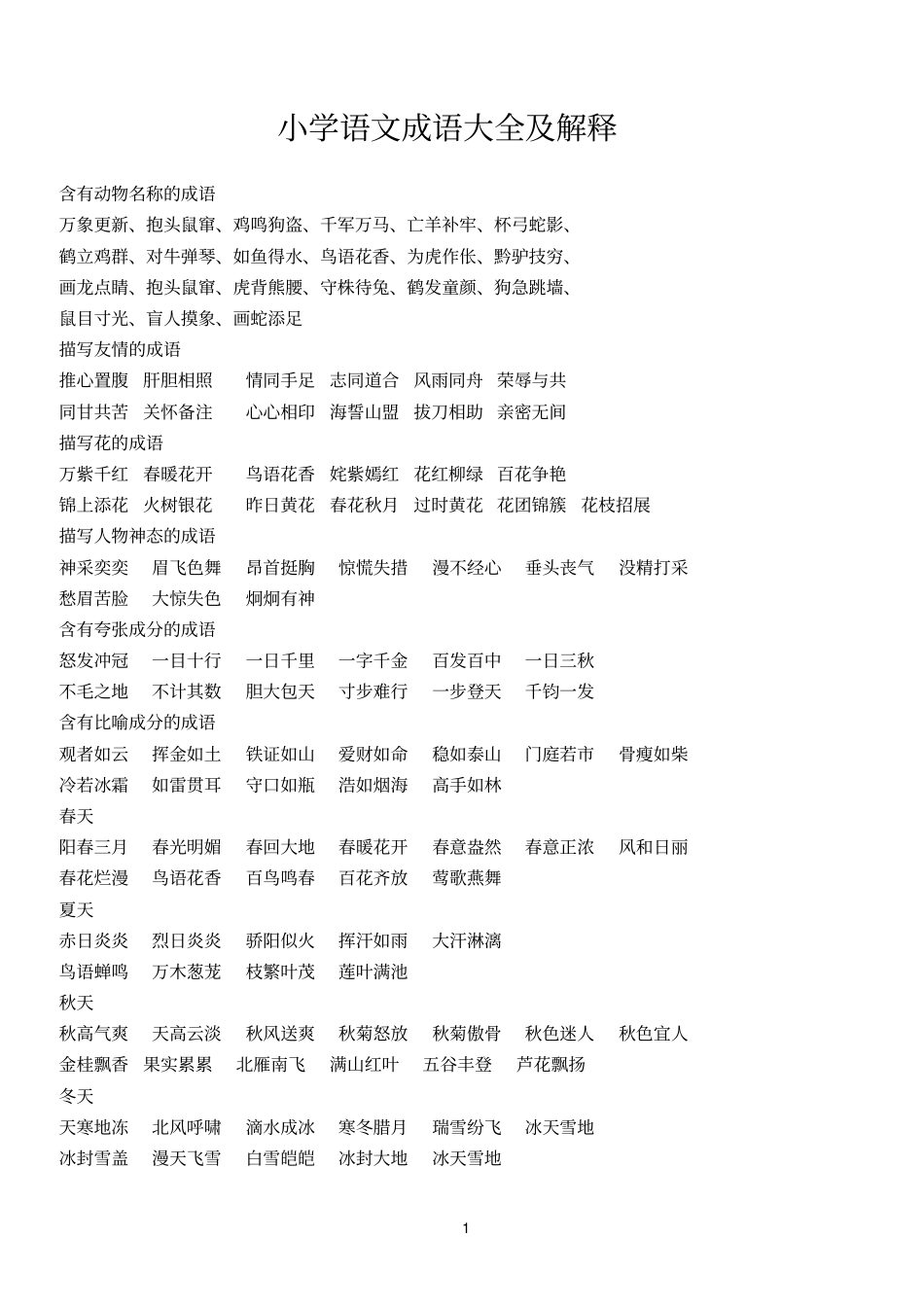 小学语文成语大全及解释

含有动物名称的成语
万象更新、抱头鼠窜、鸡鸣狗盗、千军万马、亡羊补牢、杯弓蛇影、鹤立鸡群、对牛弹琴、如鱼得水、鸟语花香、为虎作伥、黔驴技穷、画龙点睛、抱头鼠窜、虎背熊腰、守株待兔、鹤发童颜、狗急跳墙、鼠目寸光、盲人摸象、画蛇添足
描写友情的成语
推心置腹 肝胆相照 情同手足 志同道合 风雨同舟 荣辱与共
同甘共苦 关怀备注 心心相印 海誓山盟 拔刀相助 亲密无间
描写花的成语
万紫千红 春暖花开 鸟语花香 姹紫嫣红 花红柳绿 百花争艳
锦上添花 火树银花 昨日黄花 春花秋月 过时黄花 花团锦簇 花枝招展
描写人物神态的成语
神采奕奕 眉飞色舞 昂首挺胸 惊慌失措 漫不经心 垂头丧气 没精打采
愁眉苦脸 大惊失色 炯炯有神
含有夸张成分的成语
怒发冲冠 一目十行 一日千里 一字千金 百发百中 一日三秋
不毛之地 不计其数 胆大包天 寸步难行 一步登天 千钧一发
含有比喻成分的成语
观者如云 挥金如土 铁证如山 爱财如命 稳如泰山 门庭若市 骨瘦如柴
冷若冰霜 如雷贯耳 守口如瓶 浩如烟海 高手如林
春天
阳春三月 春光明媚 春回大地 春暖花开 春意盎然 春意正浓 风和日丽
春花烂漫 鸟语花香 百鸟鸣春 百花齐放 莺歌燕舞
夏天
赤日炎炎 烈日炎炎 骄阳似火 挥汗如雨 大汗淋漓
鸟语蝉鸣 万木葱茏 枝繁叶茂 莲叶满池
秋天
秋高气爽 天高云淡 秋风送爽 秋菊怒放 秋菊傲骨 秋色迷人 秋色宜人
金桂飘香 果实累累 北雁南飞 满山红叶 五谷丰登 芦花飘扬
冬天
天寒地冻 北风呼啸 滴水成冰 寒冬腊月 瑞雪纷飞 冰天雪地
冰封雪盖 漫天飞雪 白雪皑皑 冰封大地 冰天雪地

1